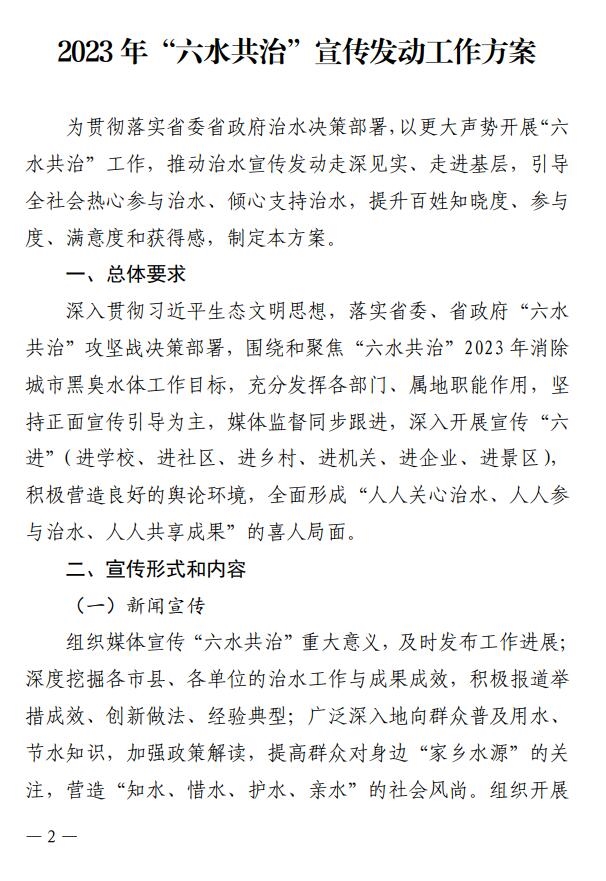 2023 年“六水共治”宣传发动工作方案

为贯彻落实省委省政府治水决策部署，以更大声势开展“六水共治”工作，推动治水宣传发动走深见实、走进基层，引导全社会热心参与治水、倾心支持治水，提升百姓知晓度、参与度、满意度和获得感，制定本方案。

一、总体要求

深入贯彻习近平生态文明思想，落实省委、省政府“六水共治”攻坚战决策部署，围绕和聚焦“六水共治”2023 年消除城市黑臭水体工作目标，充分发挥各部门、属地职能作用，坚持正面宣传引导为主，媒体监督同步跟进，深入开展宣传“六进”（进学校、进社区、进乡村、进机关、进企业、进景区），积极营造良好的舆论环境，全面形成“人人关心治水、人人参与治水、人人共享成果”的喜人局面。

二、宣传形式和内容

（一）新闻宣传

组织媒体宣传“六水共治”重大意义，及时发布工作进展；深度挖掘各市县、各单位的治水工作与成果成效，积极报道举措成效、创新做法、经验典型；广泛深入地向群众普及用水、节水知识，加强政策解读，提高群众对身边“家乡水源”的关注，营造“知水、惜水、护水、亲水”的社会风尚。组织开展

— 2 —